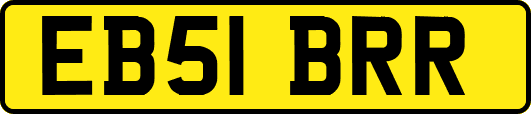 EB51 BRR